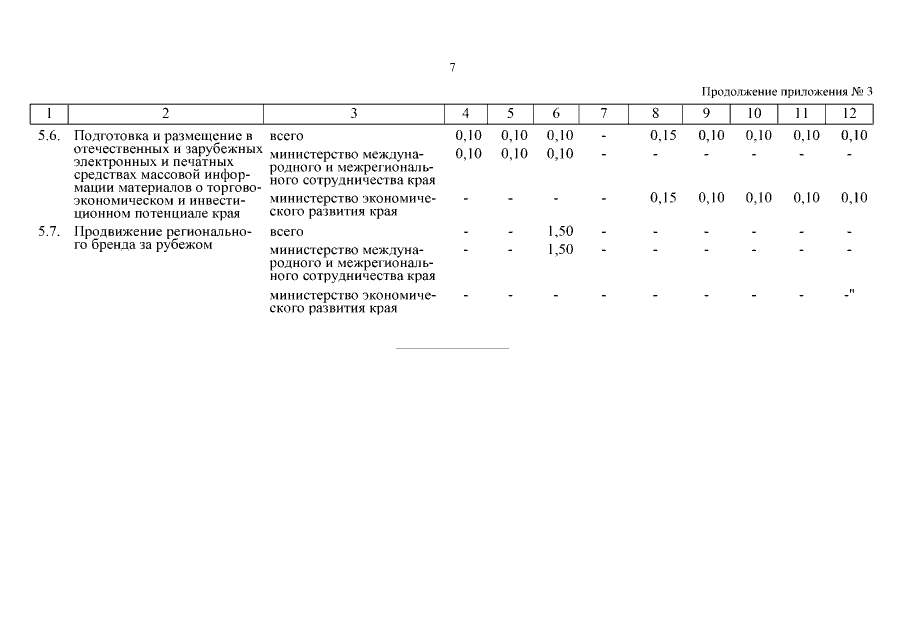 7

Продолжение приложения № 3

| 1 | 2 | 3 | 4 | 5 | 6 | 7 | 8 | 9 | 10 | 11 | 12 |
|---|---|---|---|---|---|---|---|---|---|---|---|
| 5.6. | Подготовка и размещение в отечественных и зарубежных электронных и печатных средствах массовой информации материалов о торгово-экономическом и инвестиционном потенциале края | всего | 0,10 | 0,10 | 0,10 | - | 0,15 | 0,10 | 0,10 | 0,10 | 0,10 |
| | | министерство международного и межрегионального сотрудничества края | 0,10 | 0,10 | 0,10 | - | - | - | - | - | - |
| | | министерство экономического развития края | - | - | - | - | 0,15 | 0,10 | 0,10 | 0,10 | 0,10 |
| 5.7. | Продвижение регионального бренда за рубежом | всего | - | - | 1,50 | - | - | - | - | - | - |
| | | министерство международного и межрегионального сотрудничества края | - | - | 1,50 | - | - | - | - | - | - |
| | | министерство экономического развития края | - | - | - | - | - | - | - | - | -" |